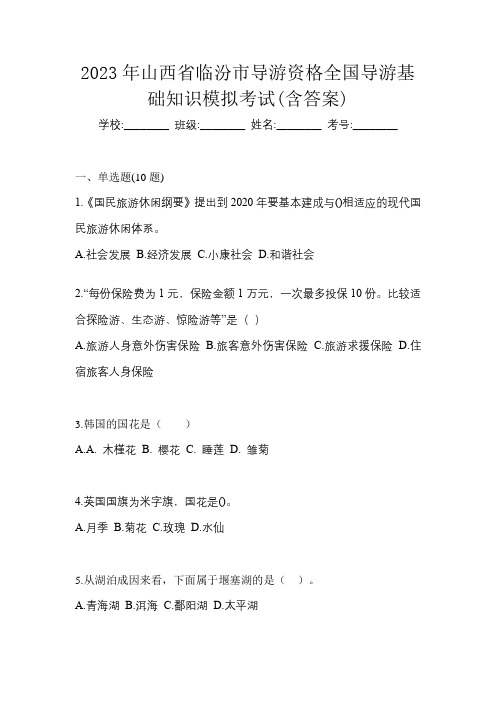 2023 年山西省临汾市导游资格全国导游基础知识模拟考试(含答案)

学校:________ 班级:________ 姓名:________ 考号:________

一、单选题(10 题)

1.《国民旅游休闲纲要》提出到 2020 年要基本建成与()相适应的现代国民旅游休闲体系。

A.社会发展 B.经济发展 C.小康社会 D.和谐社会

2.“每份保险费为 1 元，保险金额 1 万元，一次最多投保 10 份。比较适合探险游、生态游、惊险游等”是（ ）

A.旅游人身意外伤害保险 B.旅客意外伤害保险 C.旅游求援保险 D.住宿旅客人身保险

3.韩国的国花是（　　）

A.A. 木槿花 B. 樱花 C. 睡莲 D. 雏菊

4.英国国旗为米字旗，国花是()。

A.月季 B.菊花 C.玫瑰 D.水仙

5.从湖泊成因来看，下面属于堰塞湖的是（ ）。

A.青海湖 B.洱海 C.鄱阳湖 D.太平湖